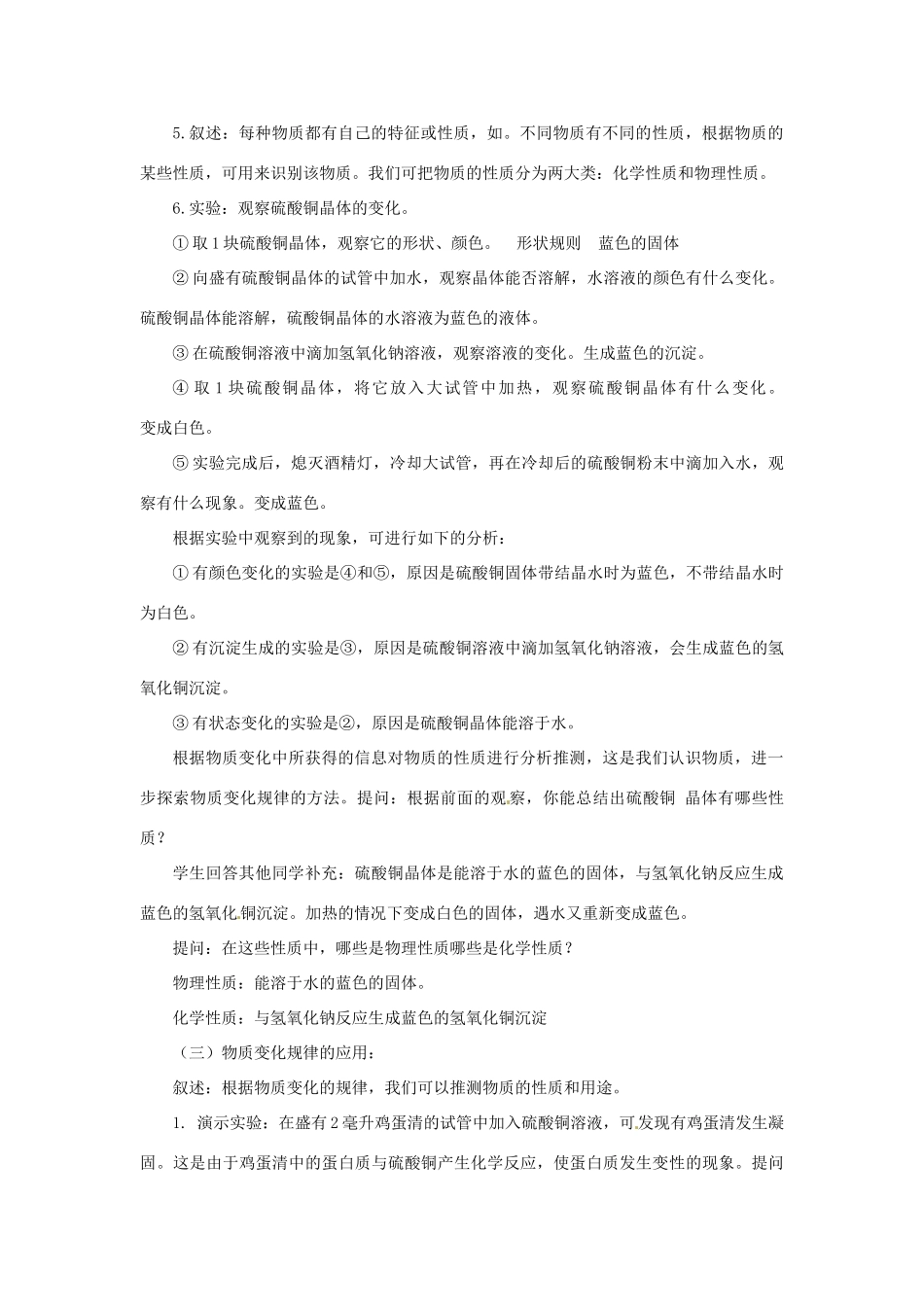 5.叙述：每种物质都有自己的特征或性质，如。不同物质有不同的性质，根据物质的某些性质，可用来识别该物质。我们可把物质的性质分为两大类：化学性质和物理性质。

6.实验：观察硫酸铜晶体的变化。

① 取 1 块硫酸铜晶体，观察它的形状、颜色。　形状规则　蓝色的固体

② 向盛有硫酸铜晶体的试管中加水，观察晶体能否溶解，水溶液的颜色有什么变化。硫酸铜晶体能溶解，硫酸铜晶体的水溶液为蓝色的液体。

③ 在硫酸铜溶液中滴加氢氧化钠溶液，观察溶液的变化。生成蓝色的沉淀。

④ 取 1 块硫酸铜晶体，将它放入大试管中加热，观察硫酸铜晶体有什么变化。变成白色。

⑤ 实验完成后，熄灭酒精灯，冷却大试管，再在冷却后的硫酸铜粉末中滴加入水，观察有什么现象。变成蓝色。

根据实验中观察到的现象，可进行如下的分析：

① 有颜色变化的实验是④和⑤，原因是硫酸铜固体带结晶水时为蓝色，不带结晶水时为白色。

② 有沉淀生成的实验是③，原因是硫酸铜溶液中滴加氢氧化钠溶液，会生成蓝色的氢氧化铜沉淀。

③ 有状态变化的实验是②，原因是硫酸铜晶体能溶于水。

根据物质变化中所获得的信息对物质的性质进行分析推测，这是我们认识物质，进一步探索物质变化规律的方法。提问：根据前面的观察，你能总结出硫酸铜 晶体有哪些性质？

学生回答其他同学补充：硫酸铜晶体是能溶于水的蓝色的固体，与氢氧化钠反应生成蓝色的氢氧化铜沉淀。加热的情况下变成白色的固体，遇水又重新变成蓝色。

提问：在这些性质中，哪些是物理性质哪些是化学性质？

物理性质：能溶于水的蓝色的固体。

化学性质：与氢氧化钠反应生成蓝色的氢氧化铜沉淀

（三）物质变化规律的应用：

叙述：根据物质变化的规律，我们可以推测物质的性质和用途。

1. 演示实验：在盛有 2 毫升鸡蛋清的试管中加入硫酸铜溶液，可发现有鸡蛋清发生凝固。这是由于鸡蛋清中的蛋白质与硫酸铜产生化学反应，使蛋白质发生变性的现象。提问